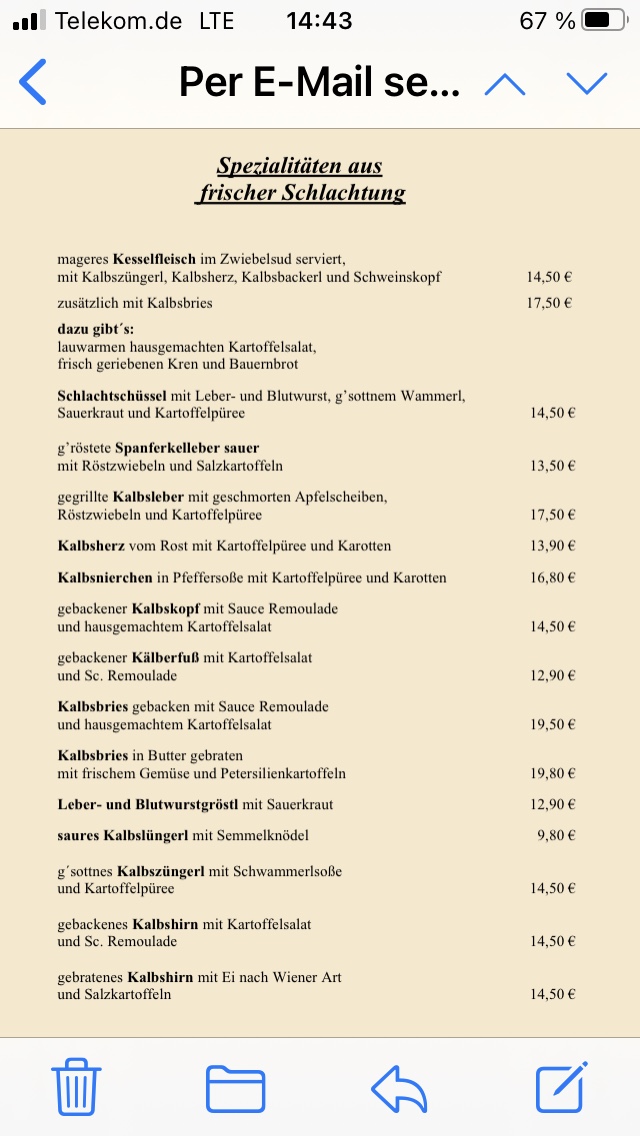 Telekom.de LTE 14:43 67 %

Per E-Mail se...

Spezialitäten aus frischer Schlachtung

mageres Kesselfleisch im Zwiebelsud serviert, mit Kalbszüngerl, Kalbsherz, Kalbsbackerl und Schweinskopf 14,50 €

zusätzlich mit Kalbsbries 17,50 €

dazu gibt´s:
lauwarmen hausgemachten Kartoffelsalat, frisch geriebenen Kren und Bauernbrot

Schlachtschüssel mit Leber- und Blutwurst, g'sottnem Wammerl, Sauerkraut und Kartoffelpüree 14,50 €

g'röstete Spanferkelleber sauer mit Röstzwiebeln und Salzkartoffeln 13,50 €

gegrillte Kalbsleber mit geschmorten Apfelscheiben, Röstzwiebeln und Kartoffelpüree 17,50 €

Kalbsherz vom Rost mit Kartoffelpüree und Karotten 13,90 €

Kalbsnierchen in Pfeffersoße mit Kartoffelpüree und Karotten 16,80 €

gebackener Kalbskopf mit Sauce Remoulade und hausgemachtem Kartoffelsalat 14,50 €

gebackener Kälberfuß mit Kartoffelsalat und Sc. Remoulade 12,90 €

Kalbsbries gebacken mit Sauce Remoulade und hausgemachtem Kartoffelsalat 19,50 €

Kalbsbries in Butter gebraten mit frischem Gemüse und Petersilienkartoffeln 19,80 €

Leber- und Blutwurstgröstl mit Sauerkraut 12,90 €

saures Kalbslüngerl mit Semmelknödel 9,80 €

g´sottnes Kalbszüngerl mit Schwammerlsoße und Kartoffelpüree 14,50 €

gebackenes Kalbshirn mit Kartoffelsalat und Sc. Remoulade 14,50 €

gebratenes Kalbshirn mit Ei nach Wiener Art und Salzkartoffeln 14,50 €